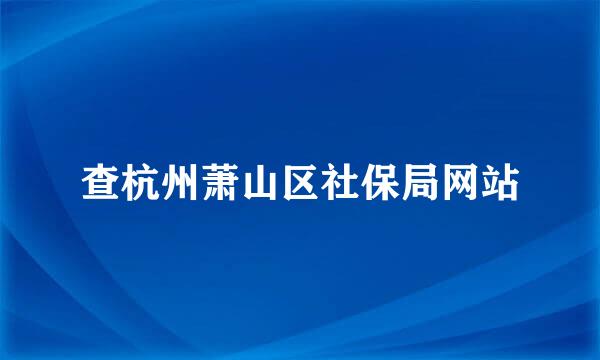 查杭州萧山区社保局网站